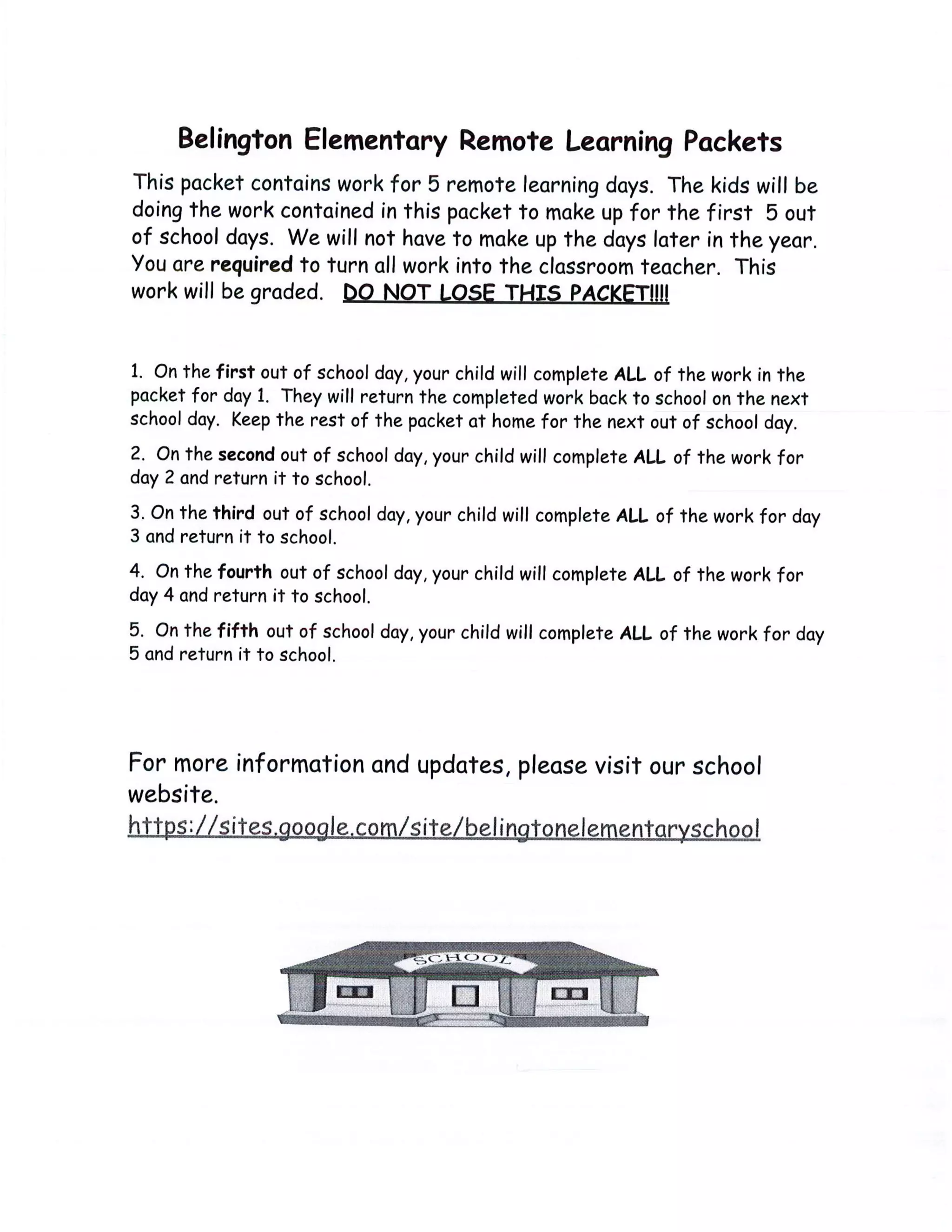 Belington Elementary Remote Learning Packets

This packet contains work for 5 remote learning days. The kids will be doing the work contained in this packet to make up for the first 5 out of school days. We will not have to make up the days later in the year. You are required to turn all work into the classroom teacher. This work will be graded. DO NOT LOSE THIS PACKET!!!!

1. On the first out of school day, your child will complete ALL of the work in the packet for day 1. They will return the completed work back to school on the next school day. Keep the rest of the packet at home for the next out of school day.

2. On the second out of school day, your child will complete ALL of the work for day 2 and return it to school.

3. On the third out of school day, your child will complete ALL of the work for day 3 and return it to school.

4. On the fourth out of school day, your child will complete ALL of the work for day 4 and return it to school.

5. On the fifth out of school day, your child will complete ALL of the work for day 5 and return it to school.

For more information and updates, please visit our school website.
https://sites.google.com/site/belingtonelementaryschool

SCHOOL